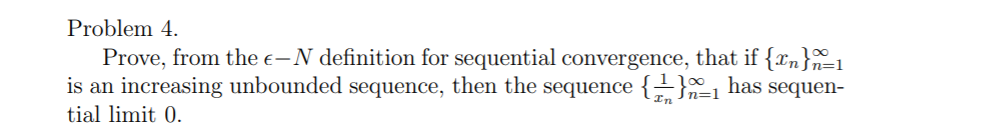 Problem 4.

Prove, from the $\epsilon - N$ definition for sequential convergence, that if $\{x_n\}_{n=1}^{\infty}$ is an increasing unbounded sequence, then the sequence $\{\frac{1}{x_n}\}_{n=1}^{\infty}$ has sequential limit 0.